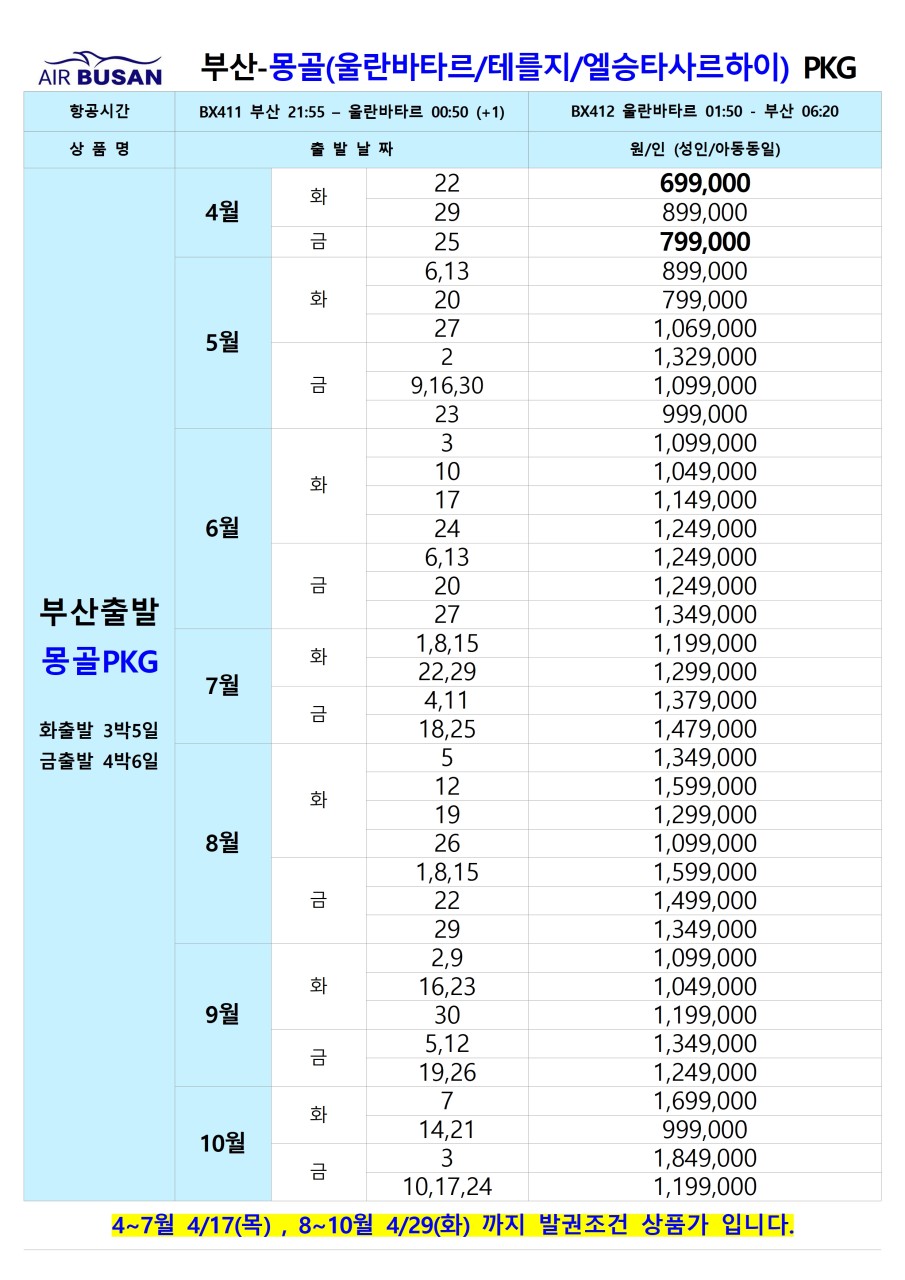 AIR BUSAN 부산-몽골(울란바타르/테를지/엘승타사르하이) PKG

| 항공시간 | BX411 부산 21:55 – 울란바타르 00:50 (+1) | | | BX412 울란바타르 01:50 - 부산 06:20 |
|---|---|---|---|---|
| 상 품 명 | 출 발 날 짜 | | | 원/인 (성인/아동동일) |
| 부산출발 몽골PKG 화출발 3박5일 금출발 4박6일 | 4월 | 화 | 22 | 699,000 |
| | | | 29 | 899,000 |
| | | 금 | 25 | 799,000 |
| | 5월 | 화 | 6,13 | 899,000 |
| | | | 20 | 799,000 |
| | | | 27 | 1,069,000 |
| | | 금 | 2 | 1,329,000 |
| | | | 9,16,30 | 1,099,000 |
| | | | 23 | 999,000 |
| | 6월 | 화 | 3 | 1,099,000 |
| | | | 10 | 1,049,000 |
| | | | 17 | 1,149,000 |
| | | | 24 | 1,249,000 |
| | | 금 | 6,13 | 1,249,000 |
| | | | 20 | 1,249,000 |
| | | | 27 | 1,349,000 |
| | 7월 | 화 | 1,8,15 | 1,199,000 |
| | | | 22,29 | 1,299,000 |
| | | 금 | 4,11 | 1,379,000 |
| | | | 18,25 | 1,479,000 |
| | 8월 | 화 | 5 | 1,349,000 |
| | | | 12 | 1,599,000 |
| | | | 19 | 1,299,000 |
| | | | 26 | 1,099,000 |
| | | 금 | 1,8,15 | 1,599,000 |
| | | | 22 | 1,499,000 |
| | | | 29 | 1,349,000 |
| | 9월 | 화 | 2,9 | 1,099,000 |
| | | | 16,23 | 1,049,000 |
| | | | 30 | 1,199,000 |
| | | 금 | 5,12 | 1,349,000 |
| | | | 19,26 | 1,249,000 |
| | 10월 | 화 | 7 | 1,699,000 |
| | | | 14,21 | 999,000 |
| | | 금 | 3 | 1,849,000 |
| | | | 10,17,24 | 1,199,000 |

4~7월 4/17(목) , 8~10월 4/29(화) 까지 발권조건 상품가 입니다.